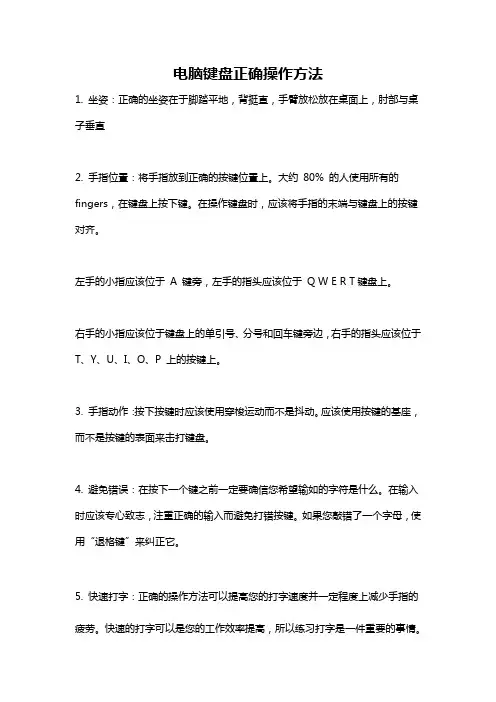 电脑键盘正确操作方法

1. 坐姿：正确的坐姿在于脚踏平地，背挺直，手臂放松放在桌面上，肘部与桌子垂直

2. 手指位置：将手指放到正确的按键位置上。大约 80% 的人使用所有的 fingers，在键盘上按下键。在操作键盘时，应该将手指的末端与键盘上的按键对齐。

左手的小指应该位于 A 键旁，左手的指头应该位于 Q W E R T 键盘上。

右手的小指应该位于键盘上的单引号、分号和回车键旁边，右手的指头应该位于 T、Y、U、I、O、P 上的按键上。

3. 手指动作：按下按键时应该使用穿梭运动而不是抖动。应该使用按键的基座，而不是按键的表面来击打键盘。

4. 避免错误：在按下一个键之前一定要确信您希望输如的字符是什么。在输入时应该专心致志，注重正确的输入而避免打错按键。如果您敲错了一个字母，使用“退格键”来纠正它。

5. 快速打字：正确的操作方法可以提高您的打字速度并一定程度上减少手指的疲劳。快速的打字可以是您的工作效率提高，所以练习打字是一件重要的事情。